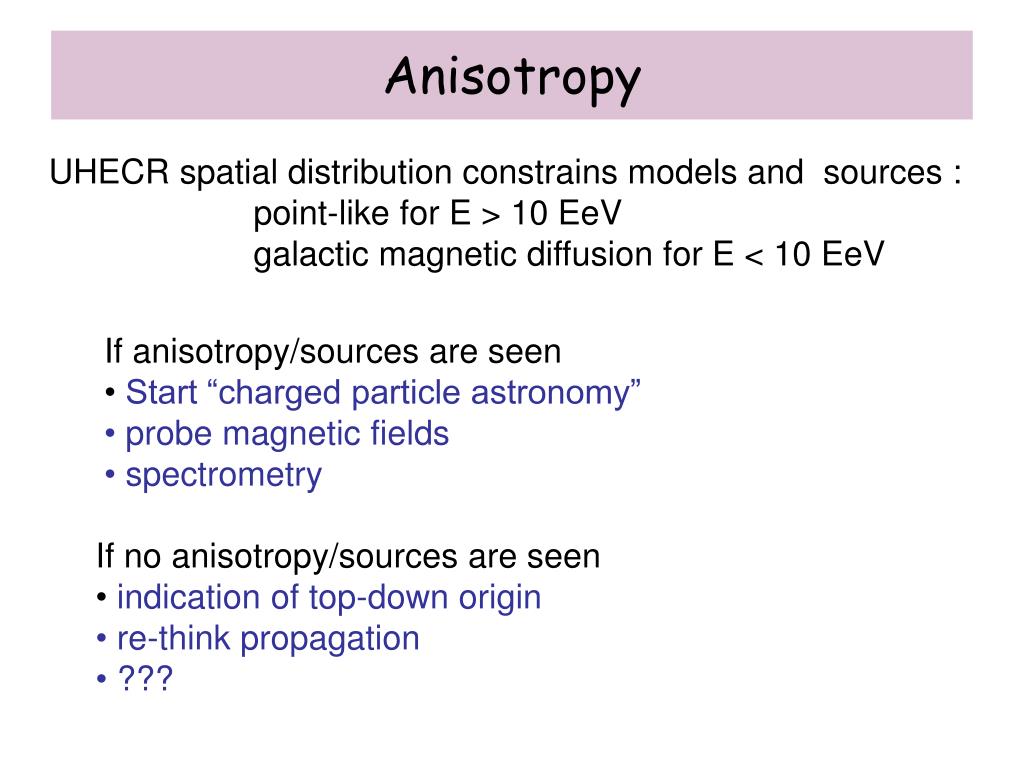 Anisotropy

UHECR spatial distribution constrains models and sources :
point-like for E > 10 EeV
galactic magnetic diffusion for E < 10 EeV

If anisotropy/sources are seen
• Start “charged particle astronomy”
• probe magnetic fields
• spectrometry

If no anisotropy/sources are seen
• indication of top-down origin
• re-think propagation
• ???